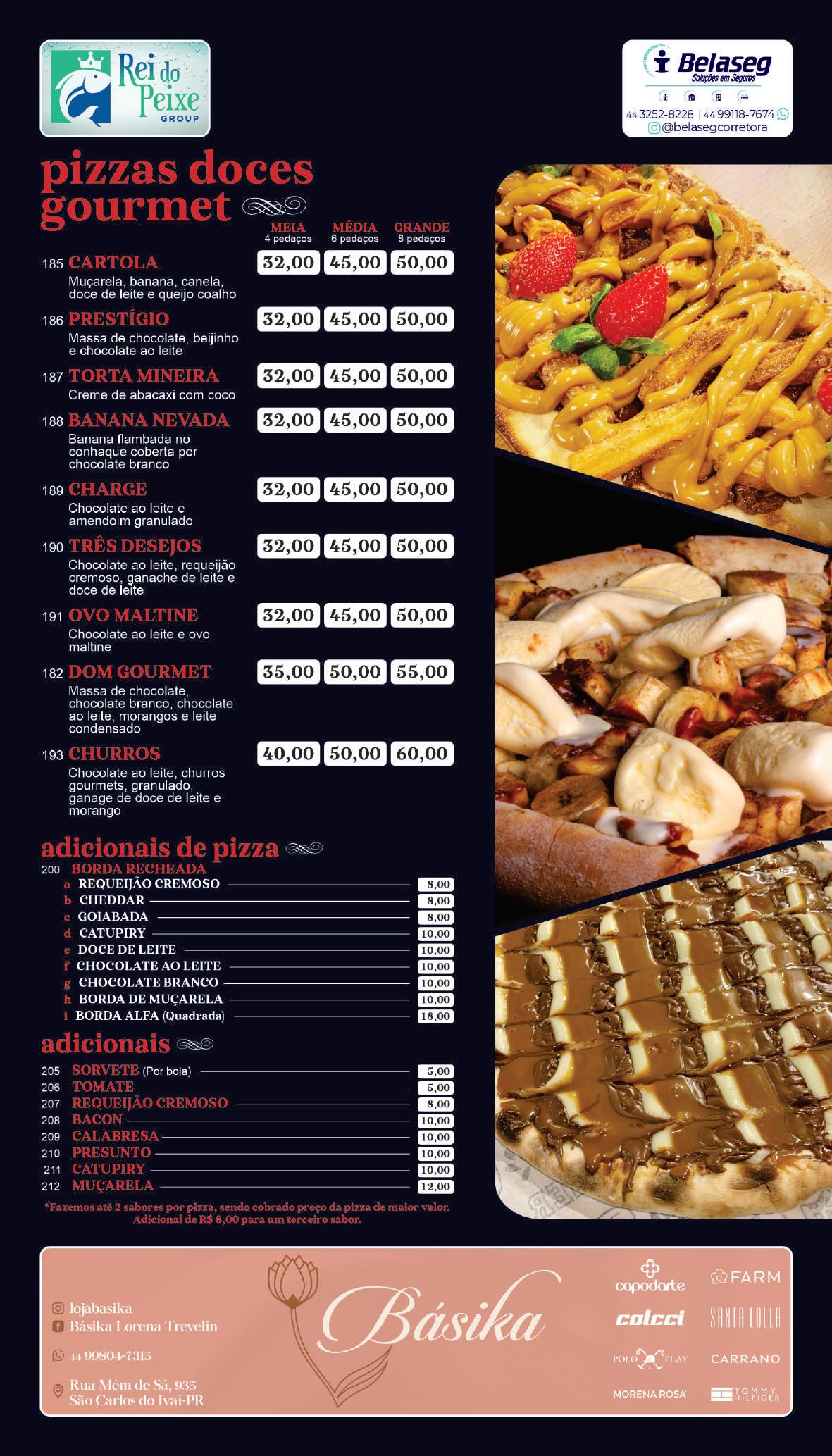 Rei do Peixe GROUP

Belaseg
Soluções em Seguros
44 3252-8228 | 44 99118-7674
@belasegcorretora

pizzas doces gourmet

MEIA
4 pedaços
MÉDIA
6 pedaços
GRANDE
8 pedaços

185 CARTOLA 32,00 45,00 50,00
Muçarela, banana, canela, doce de leite e queijo coalho

186 PRESTÍGIO 32,00 45,00 50,00
Massa de chocolate, beijinho e chocolate ao leite

187 TORTA MINEIRA 32,00 45,00 50,00
Creme de abacaxi com coco

188 BANANA NEVADA 32,00 45,00 50,00
Banana flambada no conhaque coberta por chocolate branco

189 CHARGE 32,00 45,00 50,00
Chocolate ao leite e amendoim granulado

190 TRÊS DESEJOS 32,00 45,00 50,00
Chocolate ao leite, requeijão cremoso, ganache de leite e doce de leite

191 OVO MALTINE 32,00 45,00 50,00
Chocolate ao leite e ovo maltine

182 DOM GOURMET 35,00 50,00 55,00
Massa de chocolate, chocolate branco, chocolate ao leite, morangos e leite condensado

193 CHURROS 40,00 50,00 60,00
Chocolate ao leite, churros gourmets, granulado, ganage de doce de leite e morango

adicionais de pizza
200 BORDA RECHEADA
a REQUEIJÃO CREMOSO 8,00
b CHEDDAR 8,00
c GOIABADA 8,00
d CATUPIRY 10,00
e DOCE DE LEITE 10,00
f CHOCOLATE AO LEITE 10,00
g CHOCOLATE BRANCO 10,00
h BORDA DE MUÇARELA 10,00
i BORDA ALFA (Quadrada) 18,00

adicionais
205 SORVETE (Por bola) 5,00
206 TOMATE 5,00
207 REQUEIJÃO CREMOSO 8,00
208 BACON 10,00
209 CALABRESA 10,00
210 PRESUNTO 10,00
211 CATUPIRY 10,00
212 MUÇARELA 12,00

*Fazemos até 2 sabores por pizza, sendo cobrado preço da pizza de maior valor. Adicional de R$ 8,00 para um terceiro sabor.

lojabasika
Básika Lorena Trevelin
44 99804-7315
Rua Mém de Sá, 935
São Carlos do Ivaí-PR

Básika

capodarte
FARM
colcci
SANTA LOLLA
POLO PLAY
CARRANO
MORENA ROSA
TOMMY HILFIGER